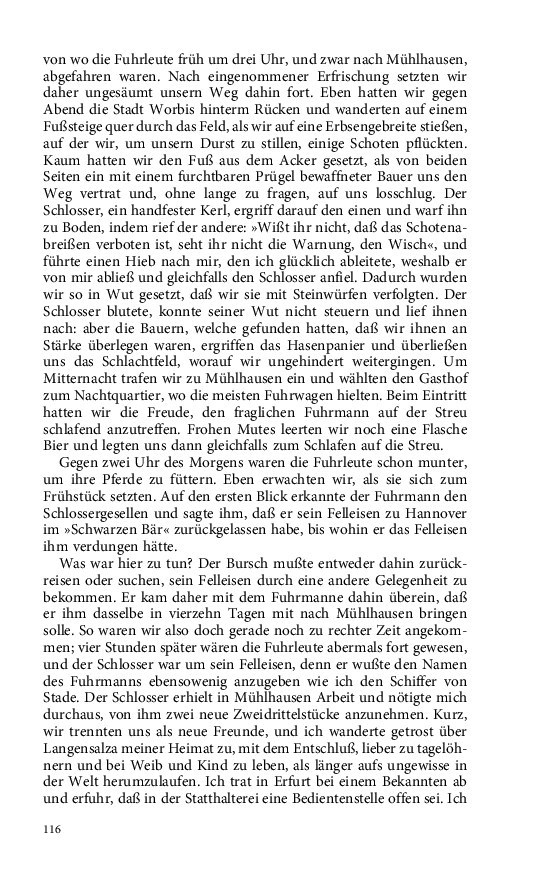 von wo die Fuhrleute früh um drei Uhr, und zwar nach Mühlhausen, abgefahren waren. Nach eingenommener Erfrischung setzten wir daher ungesäumt unsern Weg dahin fort. Eben hatten wir gegen Abend die Stadt Worbis hinterm Rücken und wanderten auf einem Fußsteige quer durch das Feld, als wir auf eine Erbsengebreite stießen, auf der wir, um unsern Durst zu stillen, einige Schoten pflückten. Kaum hatten wir den Fuß aus dem Acker gesetzt, als von beiden Seiten ein mit einem furchtbaren Prügel bewaffneter Bauer uns den Weg vertrat und, ohne lange zu fragen, auf uns losschlug. Der Schlosser, ein handfester Kerl, ergriff darauf den einen und warf ihn zu Boden, indem rief der andere: »Wißt ihr nicht, daß das Schotenabreißen verboten ist, seht ihr nicht die Warnung, den Wisch«, und führte einen Hieb nach mir, den ich glücklich ableitete, weshalb er von mir abließ und gleichfalls den Schlosser anfiel. Dadurch wurden wir so in Wut gesetzt, daß wir sie mit Steinwürfen verfolgten. Der Schlosser blutete, konnte seiner Wut nicht steuern und lief ihnen nach: aber die Bauern, welche gefunden hatten, daß wir ihnen an Stärke überlegen waren, ergriffen das Hasenpanier und überließen uns das Schlachtfeld, worauf wir ungehindert weitergingen. Um Mitternacht trafen wir zu Mühlhausen ein und wählten den Gasthof zum Nachtquartier, wo die meisten Fuhrwagen hielten. Beim Eintritt hatten wir die Freude, den fraglichen Fuhrmann auf der Streu schlafend anzutreffen. Frohen Mutes leerten wir noch eine Flasche Bier und legten uns dann gleichfalls zum Schlafen auf die Streu.

Gegen zwei Uhr des Morgens waren die Fuhrleute schon munter, um ihre Pferde zu füttern. Eben erwachten wir, als sie sich zum Frühstück setzten. Auf den ersten Blick erkannte der Fuhrmann den Schlossergesellen und sagte ihm, daß er sein Felleisen zu Hannover im »Schwarzen Bär« zurückgelassen habe, bis wohin er das Felleisen ihm verdungen hätte.

Was war hier zu tun? Der Bursch mußte entweder dahin zurückreisen oder suchen, sein Felleisen durch eine andere Gelegenheit zu bekommen. Er kam daher mit dem Fuhrmanne dahin überein, daß er ihm dasselbe in vierzehn Tagen mit nach Mühlhausen bringen solle. So waren wir also doch gerade noch zu rechter Zeit angekommen; vier Stunden später wären die Fuhrleute abermals fort gewesen, und der Schlosser war um sein Felleisen, denn er wußte den Namen des Fuhrmanns ebensowenig anzugeben wie ich den Schiffer von Stade. Der Schlosser erhielt in Mühlhausen Arbeit und nötigte mich durchaus, von ihm zwei neue Zweidrittelstücke anzunehmen. Kurz, wir trennten uns als neue Freunde, und ich wanderte getrost über Langensalza meiner Heimat zu, mit dem Entschluß, lieber zu tagelöhnern und bei Weib und Kind zu leben, als länger aufs ungewisse in der Welt herumzulaufen. Ich trat in Erfurt bei einem Bekannten ab und erfuhr, daß in der Statthalterei eine Bedientenstelle offen sei. Ich

116